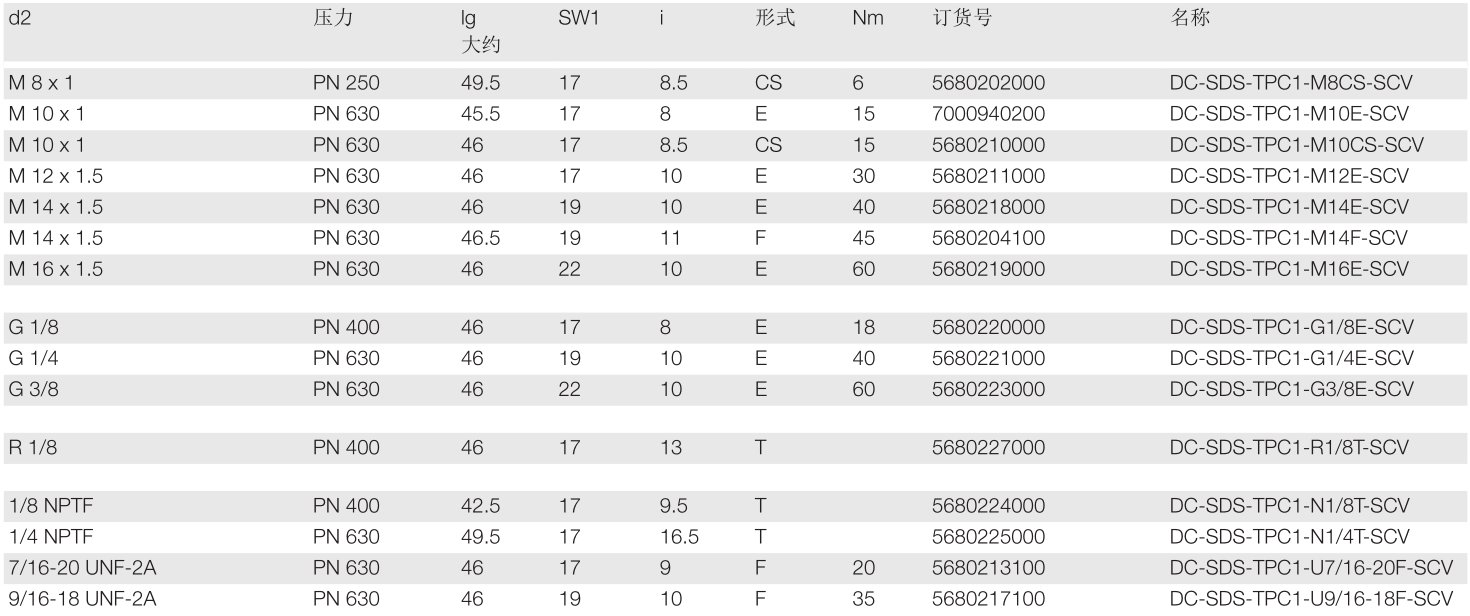 | d2 | 压力 | lg 大约 | SW1 | i | 形式 | Nm | 订货号 | 名称 |
|---|---|---|---|---|---|---|---|---|
| M 8 x 1 | PN 250 | 49.5 | 17 | 8.5 | CS | 6 | 5680202000 | DC-SDS-TPC1-M8CS-SCV |
| M 10 x 1 | PN 630 | 45.5 | 17 | 8 | E | 15 | 7000940200 | DC-SDS-TPC1-M10E-SCV |
| M 10 x 1 | PN 630 | 46 | 17 | 8.5 | CS | 15 | 5680210000 | DC-SDS-TPC1-M10CS-SCV |
| M 12 x 1.5 | PN 630 | 46 | 17 | 10 | E | 30 | 5680211000 | DC-SDS-TPC1-M12E-SCV |
| M 14 x 1.5 | PN 630 | 46 | 19 | 10 | E | 40 | 5680218000 | DC-SDS-TPC1-M14E-SCV |
| M 14 x 1.5 | PN 630 | 46.5 | 19 | 11 | F | 45 | 5680204100 | DC-SDS-TPC1-M14F-SCV |
| M 16 x 1.5 | PN 630 | 46 | 22 | 10 | E | 60 | 5680219000 | DC-SDS-TPC1-M16E-SCV |
| G 1/8 | PN 400 | 46 | 17 | 8 | E | 18 | 5680220000 | DC-SDS-TPC1-G1/8E-SCV |
| G 1/4 | PN 630 | 46 | 19 | 10 | E | 40 | 5680221000 | DC-SDS-TPC1-G1/4E-SCV |
| G 3/8 | PN 630 | 46 | 22 | 10 | E | 60 | 5680223000 | DC-SDS-TPC1-G3/8E-SCV |
| R 1/8 | PN 400 | 46 | 17 | 13 | T |  | 5680227000 | DC-SDS-TPC1-R1/8T-SCV |
| 1/8 NPTF | PN 400 | 42.5 | 17 | 9.5 | T |  | 5680224000 | DC-SDS-TPC1-N1/8T-SCV |
| 1/4 NPTF | PN 630 | 49.5 | 17 | 16.5 | T |  | 5680225000 | DC-SDS-TPC1-N1/4T-SCV |
| 7/16-20 UNF-2A | PN 630 | 46 | 17 | 9 | F | 20 | 5680213100 | DC-SDS-TPC1-U7/16-20F-SCV |
| 9/16-18 UNF-2A | PN 630 | 46 | 19 | 10 | F | 35 | 5680217100 | DC-SDS-TPC1-U9/16-18F-SCV |